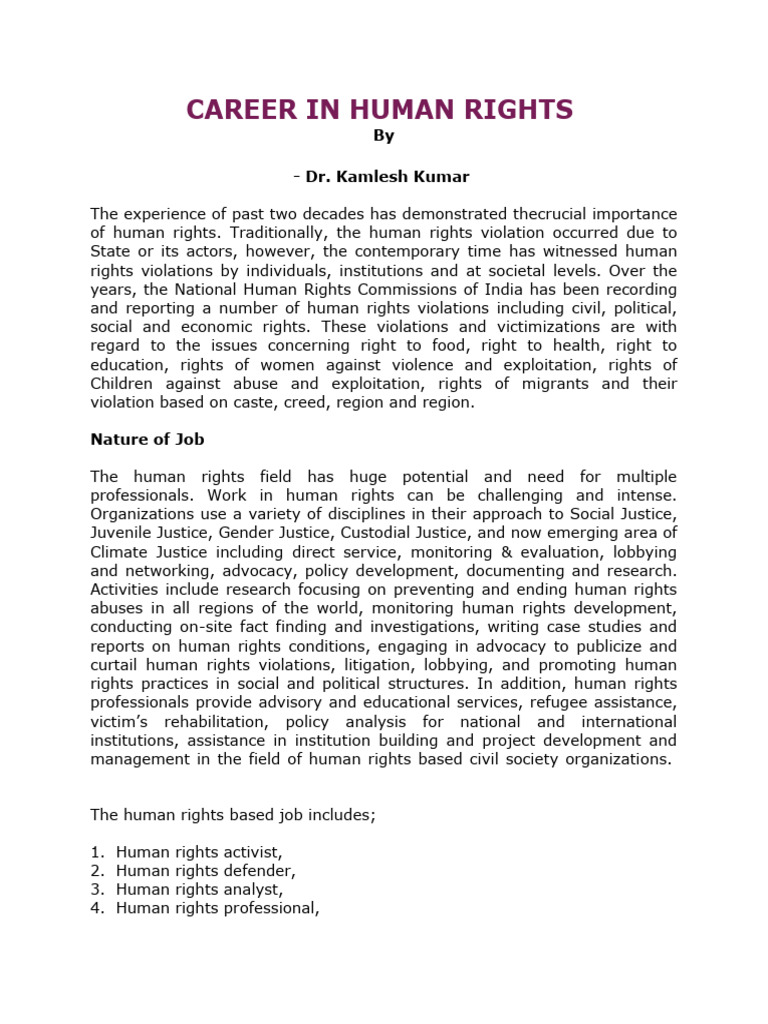 CAREER IN HUMAN RIGHTS
By

- Dr. Kamlesh Kumar

The experience of past two decades has demonstrated thecrucial importance of human rights. Traditionally, the human rights violation occurred due to State or its actors, however, the contemporary time has witnessed human rights violations by individuals, institutions and at societal levels. Over the years, the National Human Rights Commissions of India has been recording and reporting a number of human rights violations including civil, political, social and economic rights. These violations and victimizations are with regard to the issues concerning right to food, right to health, right to education, rights of women against violence and exploitation, rights of Children against abuse and exploitation, rights of migrants and their violation based on caste, creed, region and region.

Nature of Job

The human rights field has huge potential and need for multiple professionals. Work in human rights can be challenging and intense. Organizations use a variety of disciplines in their approach to Social Justice, Juvenile Justice, Gender Justice, Custodial Justice, and now emerging area of Climate Justice including direct service, monitoring & evaluation, lobbying and networking, advocacy, policy development, documenting and research. Activities include research focusing on preventing and ending human rights abuses in all regions of the world, monitoring human rights development, conducting on-site fact finding and investigations, writing case studies and reports on human rights conditions, engaging in advocacy to publicize and curtail human rights violations, litigation, lobbying, and promoting human rights practices in social and political structures. In addition, human rights professionals provide advisory and educational services, refugee assistance, victim's rehabilitation, policy analysis for national and international institutions, assistance in institution building and project development and management in the field of human rights based civil society organizations.

The human rights based job includes;

1. Human rights activist,
2. Human rights defender,
3. Human rights analyst,
4. Human rights professional,